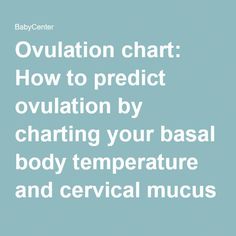 BabyCenter

Ovulation chart: How to predict ovulation by charting your basal body temperature and cervical mucus